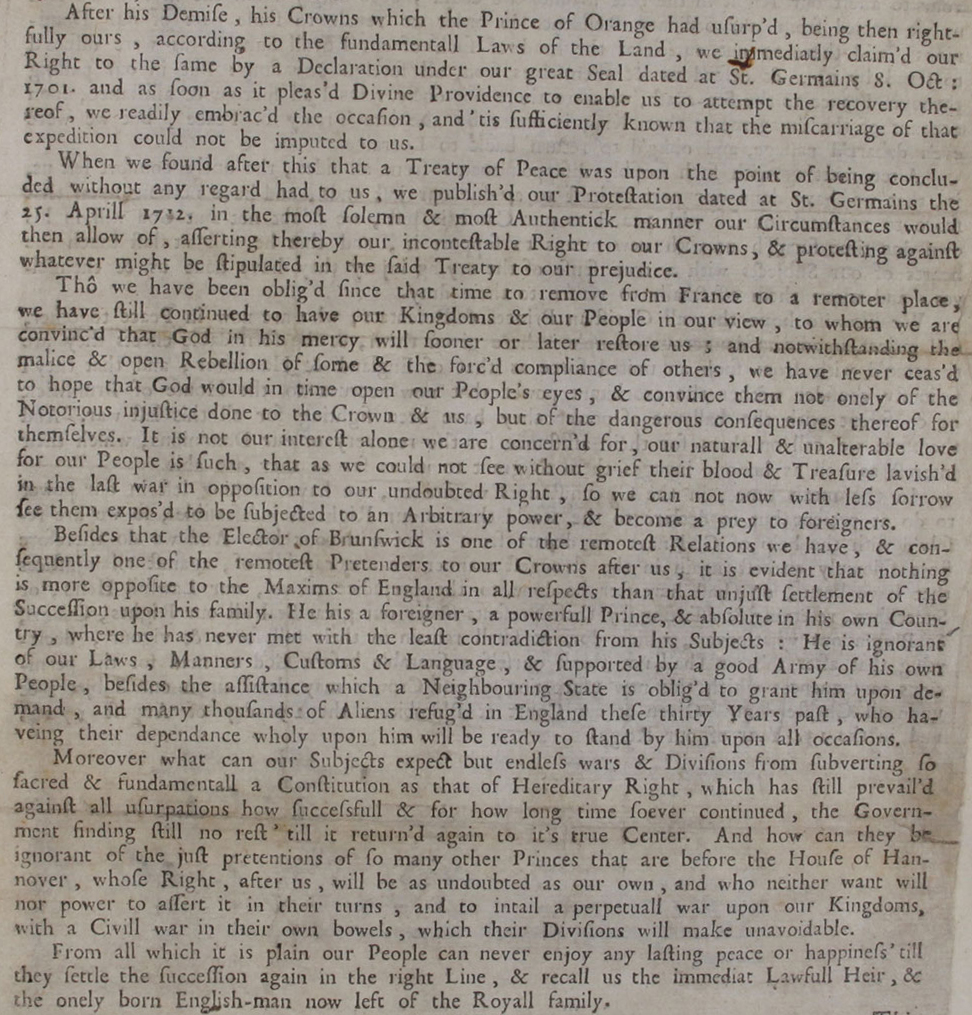 After his Demise, his Crowns which the Prince of Orange had usurp'd, being then rightfully ours, according to the fundamentall Laws of the Land, we immediatly claim'd our Right to the same by a Declaration under our great Seal dated at St. Germains 8. Oct: 1701. and as soon as it pleas'd Divine Providence to enable us to attempt the recovery thereof, we readily embrac'd the occasion, and 'tis sufficiently known that the miscarriage of that expedition could not be imputed to us.

When we found after this that a Treaty of Peace was upon the point of being concluded without any regard had to us, we publish'd our Protestation dated at St. Germains the 25. Aprill 1712. in the most solemn & most Authentick manner our Circumstances would then allow of, asserting thereby our incontestable Right to our Crowns, & protesting against whatever might be stipulated in the said Treaty to our prejudice.

Thô we have been oblig'd since that time to remove from France to a remoter place, we have still continued to have our Kingdoms & our People in our view, to whom we are convinc'd that God in his mercy will sooner or later restore us; and notwithstanding the malice & open Rebellion of some & the forc'd compliance of others, we have never ceas'd to hope that God would in time open our People's eyes, & convince them not onely of the Notorious injustice done to the Crown & us, but of the dangerous consequences thereof for themselves. It is not our interest alone we are concern'd for, our naturall & unalterable love for our People is such, that as we could not see without grief their blood & Treasure lavish'd in the last war in opposition to our undoubted Right, so we can not now with less sorrow see them expos'd to be subjected to an Arbitrary power, & become a prey to foreigners.

Besides that the Elector of Brunswick is one of the remotest Relations we have, & consequently one of the remotest Pretenders to our Crowns after us, it is evident that nothing is more opposite to the Maxims of England in all respects than that unjust settlement of the Succession upon his family. He his a foreigner, a powerfull Prince, & absolute in his own Country, where he has never met with the least contradiction from his Subjects: He is ignorant of our Laws, Manners, Customs & Language, & supported by a good Army of his own People, besides the assistance which a Neighbouring State is oblig'd to grant him upon demand, and many thousands of Aliens refug'd in England these thirty Years past, who haveing their dependance wholy upon him will be ready to stand by him upon all occasions.

Moreover what can our Subjects expect but endless wars & Divisions from subverting so sacred & fundamentall a Constitution as that of Hereditary Right, which has still prevail'd against all usurpations how successfull & for how long time soever continued, the Government finding still no rest 'till it return'd again to it's true Center. And how can they be ignorant of the just pretentions of so many other Princes that are before the House of Hannover, whose Right, after us, will be as undoubted as our own, and who neither want will nor power to assert it in their turns, and to intail a perpetuall war upon our Kingdoms, with a Civill war in their own bowels, which their Divisions will make unavoidable.

From all which it is plain our People can never enjoy any lasting peace or happiness 'till they settle the succession again in the right Line, & recall us the immediat Lawfull Heir, & the onely born English-man now left of the Royall family.